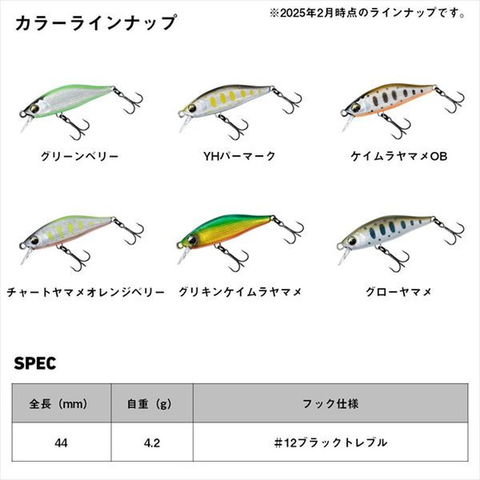 カラーラインナップ

※2025年2月時点のラインナップです。

グリーンベリー

YHパーマーク

ケイムラヤマメOB

チャートヤマメオレンジベリー

グリキンケイムラヤマメ

グローヤマメ

SPEC

| 全長（mm） | 自重（g） | フック仕様 |
|---|---|---|
| 44 | 4.2 | #12ブラックトレブル |